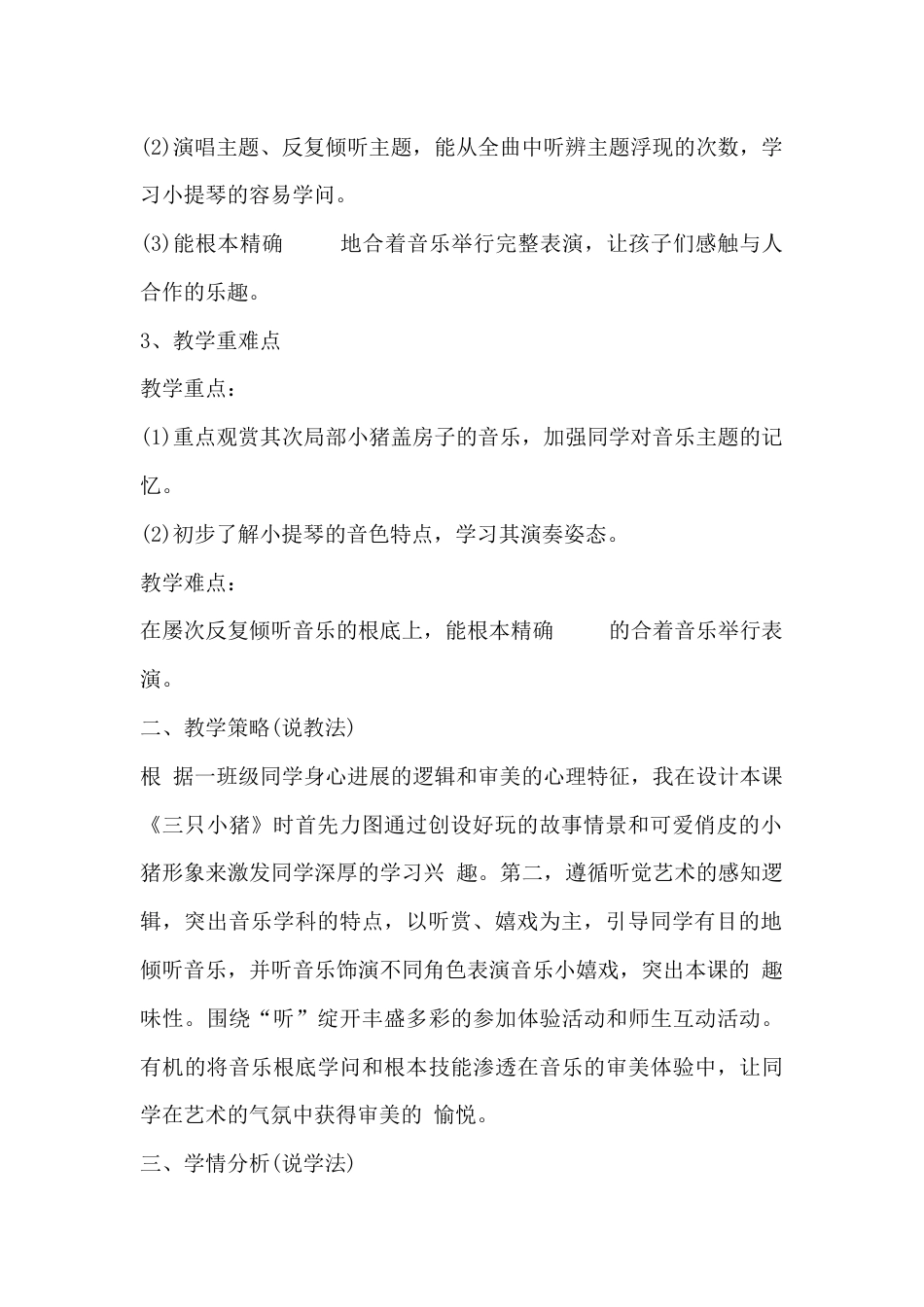 (2)演唱主题、反复倾听主题，能从全曲中听辨主题浮现的次数，学习小提琴的容易学问。

(3)能根本精确 地合着音乐举行完整表演，让孩子们感触与人合作的乐趣。

3、教学重难点

教学重点：

(1)重点观赏其次局部小猪盖房子的音乐，加强同学对音乐主题的记忆。

(2)初步了解小提琴的音色特点，学习其演奏姿态。

教学难点：

在屡次反复倾听音乐的根底上，能根本精确 的合着音乐举行表演。

二、教学策略(说教法)

根 据一班级同学身心进展的逻辑和审美的心理特征，我在设计本课《三只小猪》时首先力图通过创设好玩的故事情景和可爱俏皮的小猪形象来激发同学深厚的学习兴 趣。第二，遵循听觉艺术的感知逻辑，突出音乐学科的特点，以听赏、嬉戏为主，引导同学有目的地倾听音乐，并听音乐饰演不同角色表演音乐小嬉戏，突出本课的 趣味性。围绕“听”绽开丰盛多彩的参加体验活动和师生互动活动。有机的将音乐根底学问和根本技能渗透在音乐的审美体验中，让同学在艺术的气氛中获得审美的 愉悦。

三、学情分析(说学法)